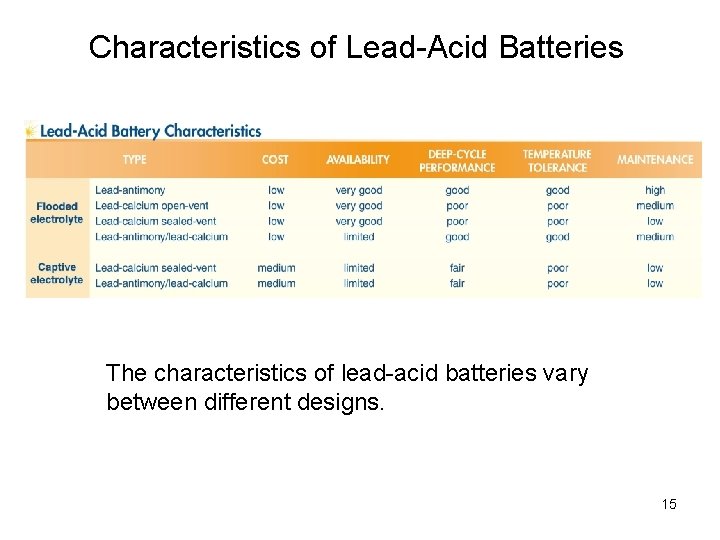 Characteristics of Lead-Acid Batteries

Lead-Acid Battery Characteristics

| | TYPE | COST | AVAILABILITY | DEEP-CYCLE PERFORMANCE | TEMPERATURE TOLERANCE | MAINTENANCE |
|---|---|---|---|---|---|---|
| Flooded electrolyte | Lead-antimony | low | very good | good | good | high |
| | Lead-calcium open-vent | low | very good | poor | poor | medium |
| | Lead-calcium sealed-vent | low | very good | poor | poor | low |
| | Lead-antimony/lead-calcium | low | limited | good | good | medium |
| Captive electrolyte | Lead-calcium sealed-vent | medium | limited | fair | poor | low |
| | Lead-antimony/lead-calcium | medium | limited | fair | poor | low |

The characteristics of lead-acid batteries vary between different designs.

15